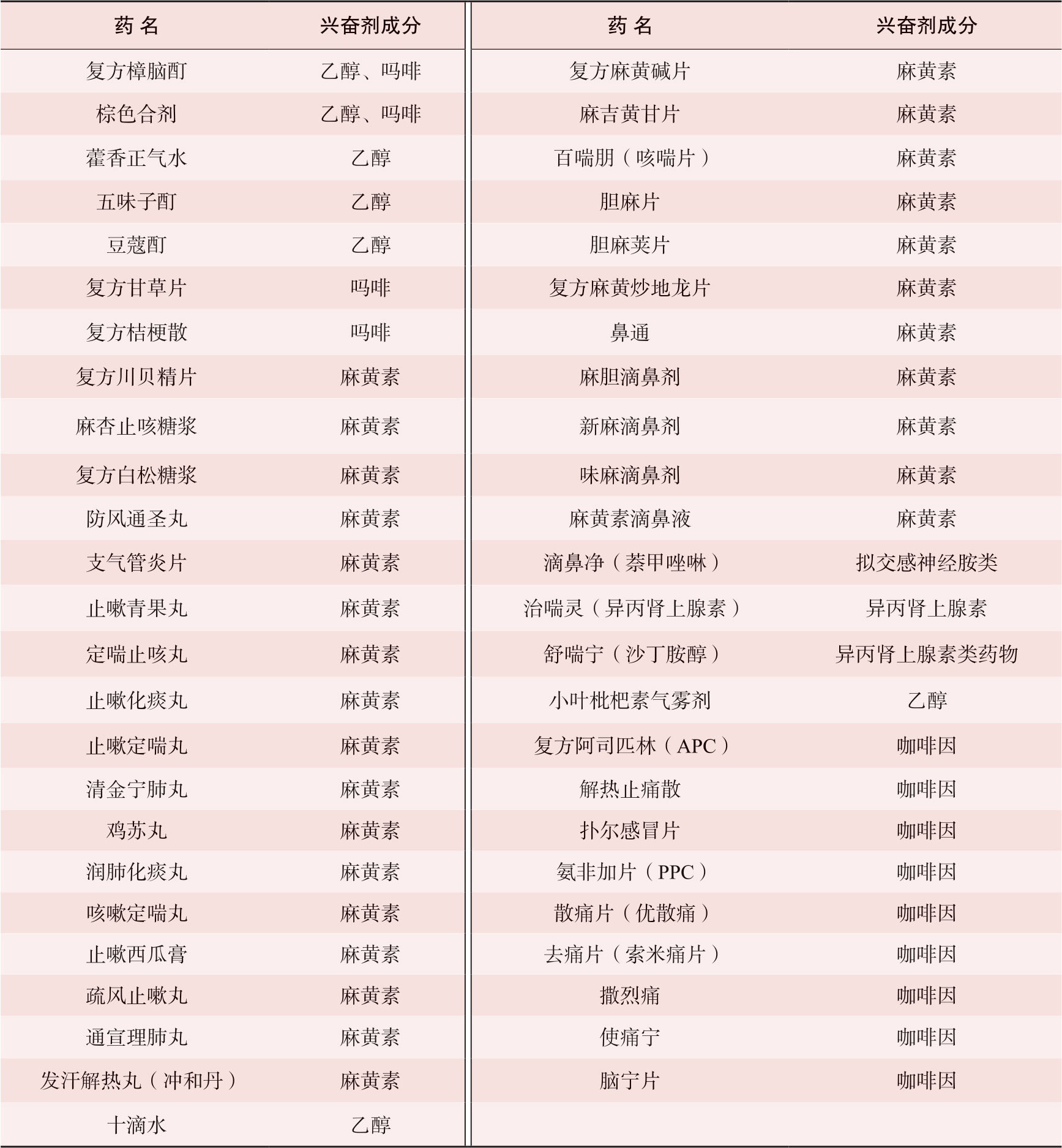 | 药 名 | 兴奋剂成分 | 药 名 | 兴奋剂成分 |
|---|---|---|---|
| 复方樟脑酊 | 乙醇、吗啡 | 复方麻黄碱片 | 麻黄素 |
| 棕色合剂 | 乙醇、吗啡 | 麻吉黄甘片 | 麻黄素 |
| 藿香正气水 | 乙醇 | 百喘朋（咳喘片） | 麻黄素 |
| 五味子酊 | 乙醇 | 胆麻片 | 麻黄素 |
| 豆蔻酊 | 乙醇 | 胆麻荚片 | 麻黄素 |
| 复方甘草片 | 吗啡 | 复方麻黄炒地龙片 | 麻黄素 |
| 复方桔梗散 | 吗啡 | 鼻通 | 麻黄素 |
| 复方川贝精片 | 麻黄素 | 麻胆滴鼻剂 | 麻黄素 |
| 麻杏止咳糖浆 | 麻黄素 | 新麻滴鼻剂 | 麻黄素 |
| 复方白松糖浆 | 麻黄素 | 味麻滴鼻剂 | 麻黄素 |
| 防风通圣丸 | 麻黄素 | 麻黄素滴鼻液 | 麻黄素 |
| 支气管炎片 | 麻黄素 | 滴鼻净（萘甲唑啉） | 拟交感神经胺类 |
| 止嗽青果丸 | 麻黄素 | 治喘灵（异丙肾上腺素） | 异丙肾上腺素 |
| 定喘止咳丸 | 麻黄素 | 舒喘宁（沙丁胺醇） | 异丙肾上腺素类药物 |
| 止嗽化痰丸 | 麻黄素 | 小叶枇杷素气雾剂 | 乙醇 |
| 止嗽定喘丸 | 麻黄素 | 复方阿司匹林（APC） | 咖啡因 |
| 清金宁肺丸 | 麻黄素 | 解热止痛散 | 咖啡因 |
| 鸡苏丸 | 麻黄素 | 扑尔感冒片 | 咖啡因 |
| 润肺化痰丸 | 麻黄素 | 氨非加片（PPC） | 咖啡因 |
| 咳嗽定喘丸 | 麻黄素 | 散痛片（优散痛） | 咖啡因 |
| 止嗽西瓜膏 | 麻黄素 | 去痛片（索米痛片） | 咖啡因 |
| 疏风止嗽丸 | 麻黄素 | 撒烈痛 | 咖啡因 |
| 通宣理肺丸 | 麻黄素 | 使痛宁 | 咖啡因 |
| 发汗解热丸（冲和丹） | 麻黄素 | 脑宁片 | 咖啡因 |
| 十滴水 | 乙醇 | | |